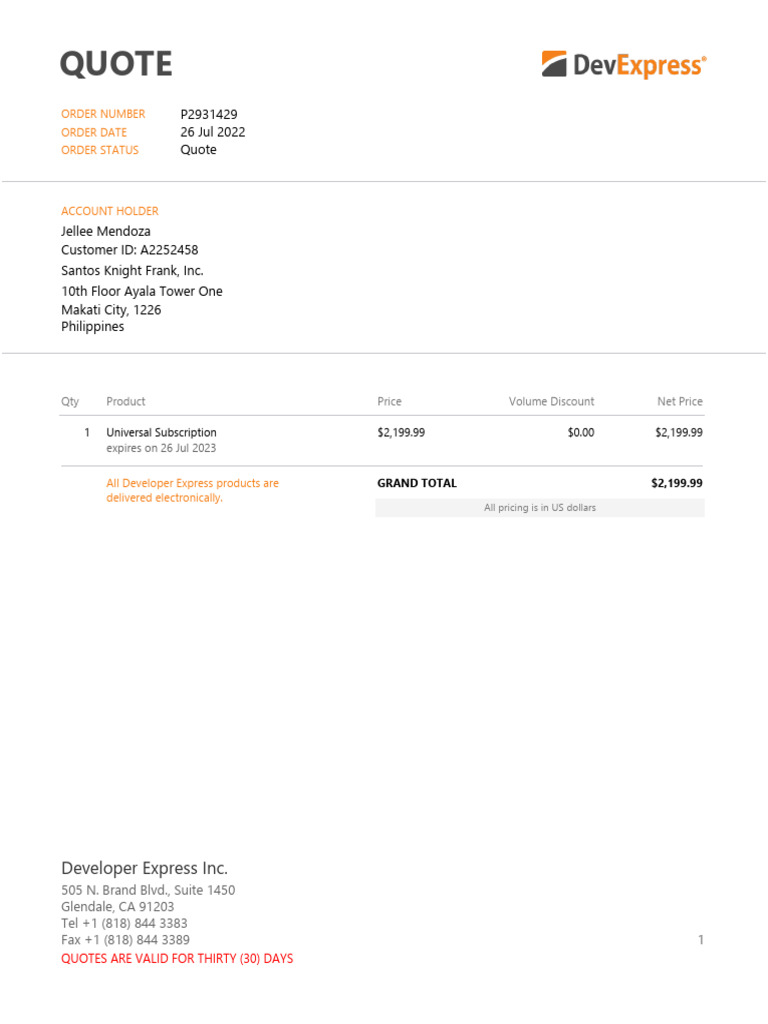 QUOTE

DevExpress®

ORDER NUMBER P2931429
ORDER DATE 26 Jul 2022
ORDER STATUS Quote

ACCOUNT HOLDER
Jellee Mendoza
Customer ID: A2252458
Santos Knight Frank, Inc.
10th Floor Ayala Tower One
Makati City, 1226
Philippines

| Qty | Product | Price | Volume Discount | Net Price |
|---|---|---|---|---|
| 1 | Universal Subscription expires on 26 Jul 2023 | $2,199.99 | $0.00 | $2,199.99 |
| | All Developer Express products are delivered electronically. | GRAND TOTAL | | $2,199.99 |
| | | All pricing is in US dollars | | |

Developer Express Inc.
505 N. Brand Blvd., Suite 1450
Glendale, CA 91203
Tel +1 (818) 844 3383
Fax +1 (818) 844 3389
QUOTES ARE VALID FOR THIRTY (30) DAYS

1